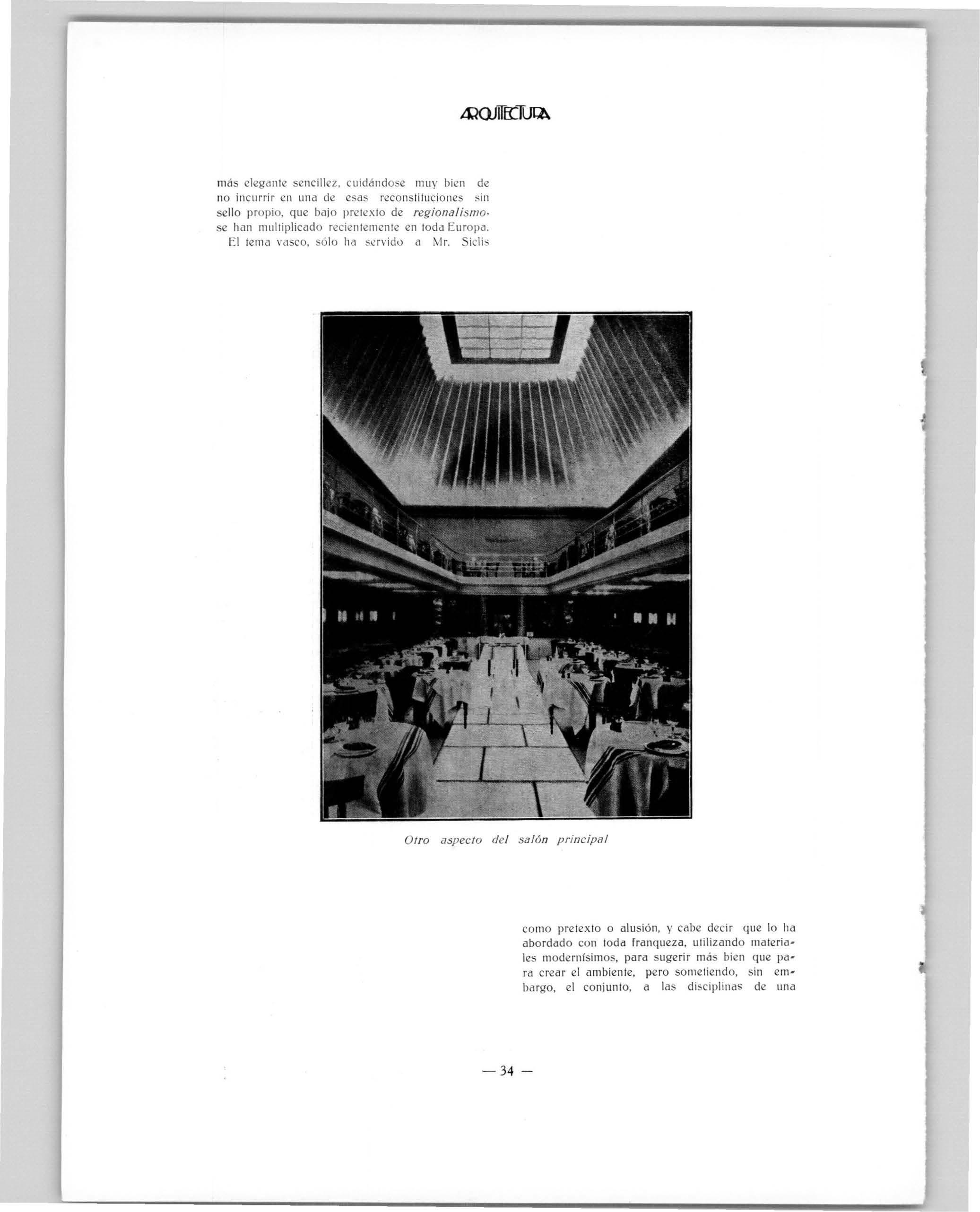 ARQUITECTURA

más elegante sencillez, cuidándose muy bien de no incurrir en una de esas reconstituciones sin sello propio, que bajo pretexto de regionalismo, se han multiplicado recientemente en toda Europa.

El tema vasco, sólo ha servido a Mr. Siclis

Otro aspecto del salón principal

como pretexto o alusión, y cabe decir que lo ha abordado con toda franqueza, utilizando materiales modernísimos, para sugerir más bien que para crear el ambiente, pero sometiendo, sin embargo, el conjunto, a las disciplinas de una

— 34 —